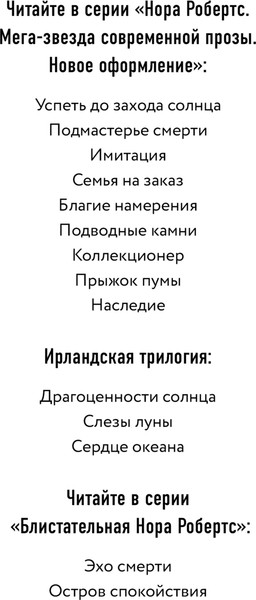 Читайте в серии «Нора Робертс. Мега-звезда современной прозы. Новое оформление»:

Успеть до захода солнца
Подмастерье смерти
Имитация
Семья на заказ
Благие намерения
Подводные камни
Коллекционер
Прыжок пумы
Наследие

Ирландская трилогия:

Драгоценности солнца
Слезы луны
Сердце океана

Читайте в серии «Блистательная Нора Робертс»:

Эхо смерти
Остров спокойствия